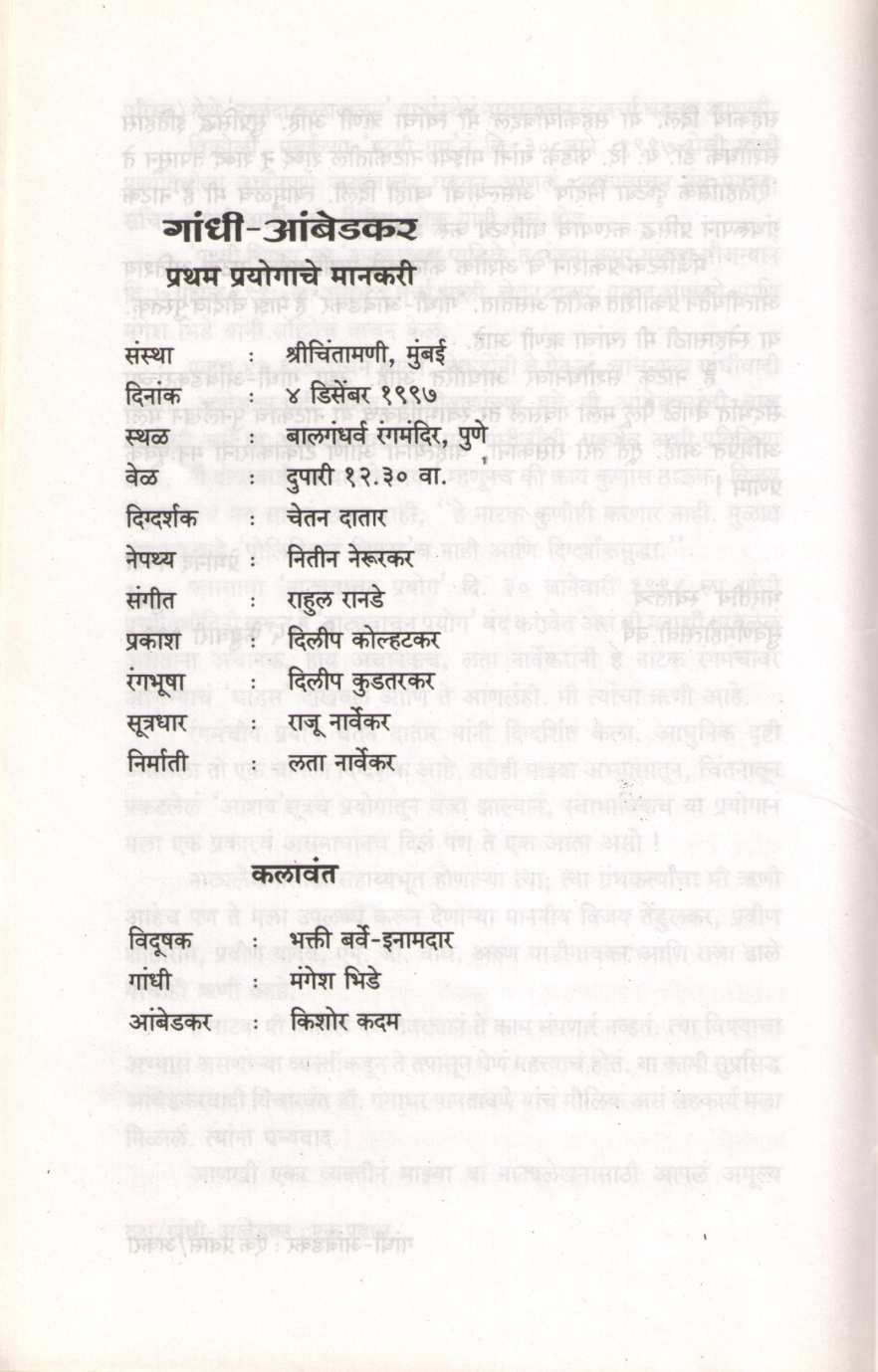 गांधी-आंबेडकर

प्रथम प्रयोगाचे मानकरी

संस्था : श्रीचिंतामणी, मुंबई
दिनांक : ४ डिसेंबर १९९७
स्थळ : बालगंधर्व रंगमंदिर, पुणे
वेळ : दुपारी १२.३० वा.

दिग्दर्शक : चेतन दातार
नेपथ्य : नितीन नेरूरकर
संगीत : राहुल रानडे
प्रकाश : दिलीप कोल्हटकर
रंगभूषा : दिलीप कुडतरकर
सूत्रधार : राजू नार्वेकर
निर्मिती : लता नार्वेकर

कलावंत

विदूषक : भक्ती बर्वे-इनामदार
गांधी : मंगेश भिडे
आंबेडकर : किशोर कदम